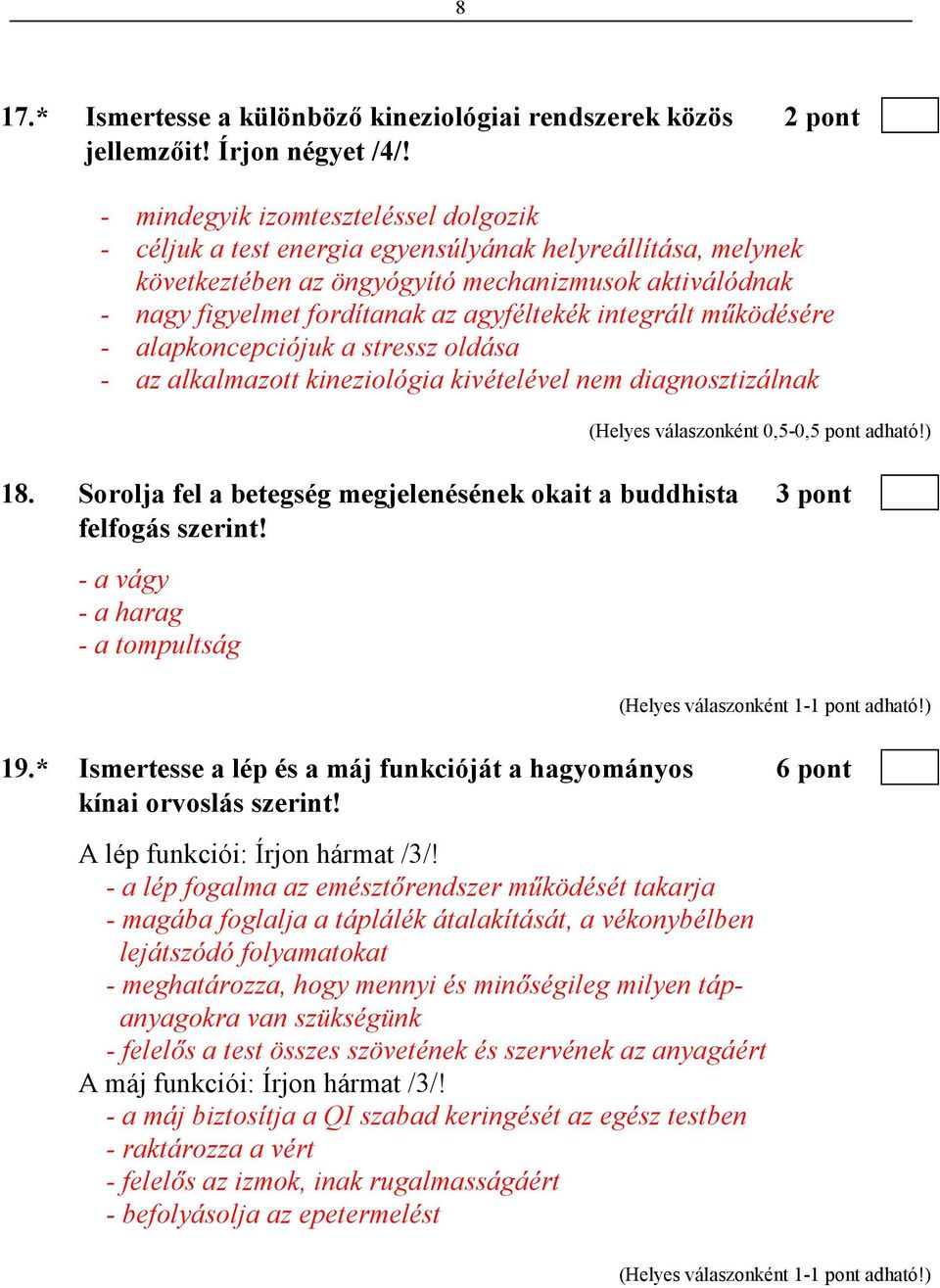 8

17.* Ismertesse a különböző kineziológiai rendszerek közös jellemzőit! Írjon négyet /4/! 2 pont

- mindegyik izomteszteléssel dolgozik
- céljuk a test energia egyensúlyának helyreállítása, melynek következtében az öngyógyító mechanizmusok aktiválódnak
- nagy figyelmet fordítanak az agyféltekék integrált működésére
- alapkoncepciójuk a stressz oldása
- az alkalmazott kineziológia kivételével nem diagnosztizálnak

(Helyes válaszonként 0,5-0,5 pont adható!)

18. Sorolja fel a betegség megjelenésének okait a buddhista felfogás szerint! 3 pont

- a vágy
- a harag
- a tompultság

(Helyes válaszonként 1-1 pont adható!)

19.* Ismertesse a lép és a máj funkcióját a hagyományos kínai orvoslás szerint! 6 pont

A lép funkciói: Írjon hármat /3/!
- a lép fogalma az emésztőrendszer működését takarja
- magába foglalja a táplálék átalakítását, a vékonybélben lejátszódó folyamatokat
- meghatározza, hogy mennyi és minőségileg milyen tápanyagokra van szükségünk
- felelős a test összes szövetének és szervének az anyagáért
A máj funkciói: Írjon hármat /3/!
- a máj biztosítja a QI szabad keringését az egész testben
- raktározza a vért
- felelős az izmok, inak rugalmasságáért
- befolyásolja az epetermelést

(Helyes válaszonként 1-1 pont adható!)